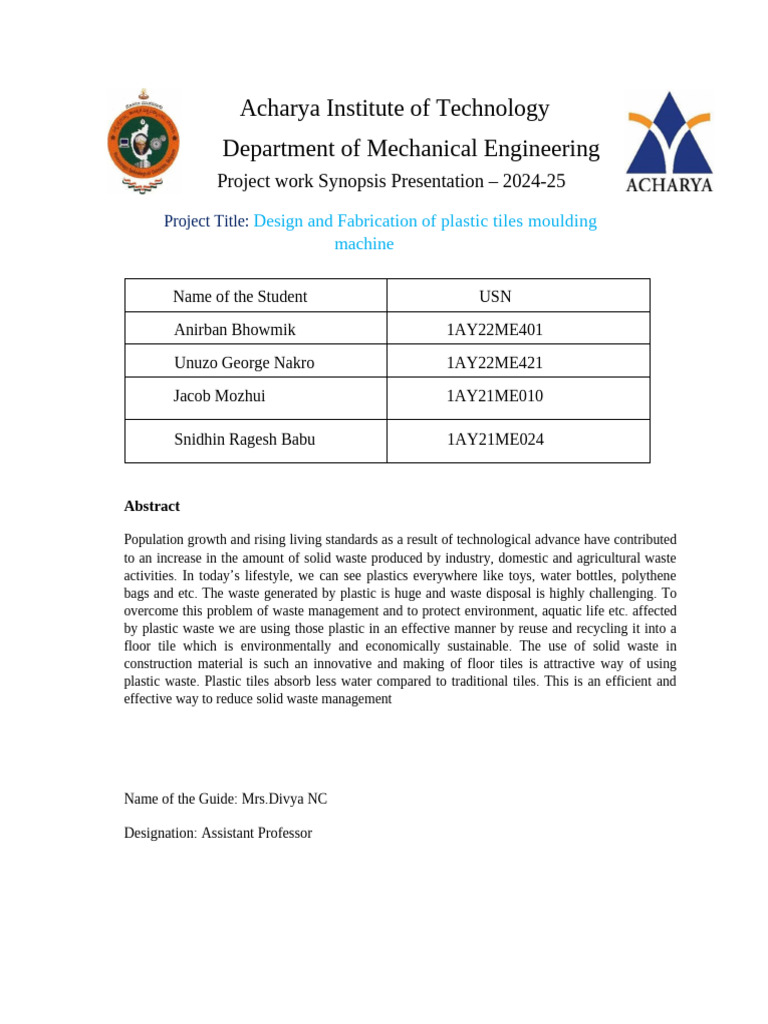 Acharya Institute of Technology

Department of Mechanical Engineering

Project work Synopsis Presentation – 2024-25

ACHARYA

Project Title: Design and Fabrication of plastic tiles moulding machine

| Name of the Student | USN |
|---|---|
| Anirban Bhowmik | 1AY22ME401 |
| Unuzo George Nakro | 1AY22ME421 |
| Jacob Mozhui | 1AY21ME010 |
| Snidhin Ragesh Babu | 1AY21ME024 |

Abstract

Population growth and rising living standards as a result of technological advance have contributed to an increase in the amount of solid waste produced by industry, domestic and agricultural waste activities. In today's lifestyle, we can see plastics everywhere like toys, water bottles, polythene bags and etc. The waste generated by plastic is huge and waste disposal is highly challenging. To overcome this problem of waste management and to protect environment, aquatic life etc. affected by plastic waste we are using those plastic in an effective manner by reuse and recycling it into a floor tile which is environmentally and economically sustainable. The use of solid waste in construction material is such an innovative and making of floor tiles is attractive way of using plastic waste. Plastic tiles absorb less water compared to traditional tiles. This is an efficient and effective way to reduce solid waste management

Name of the Guide: Mrs.Divya NC

Designation: Assistant Professor